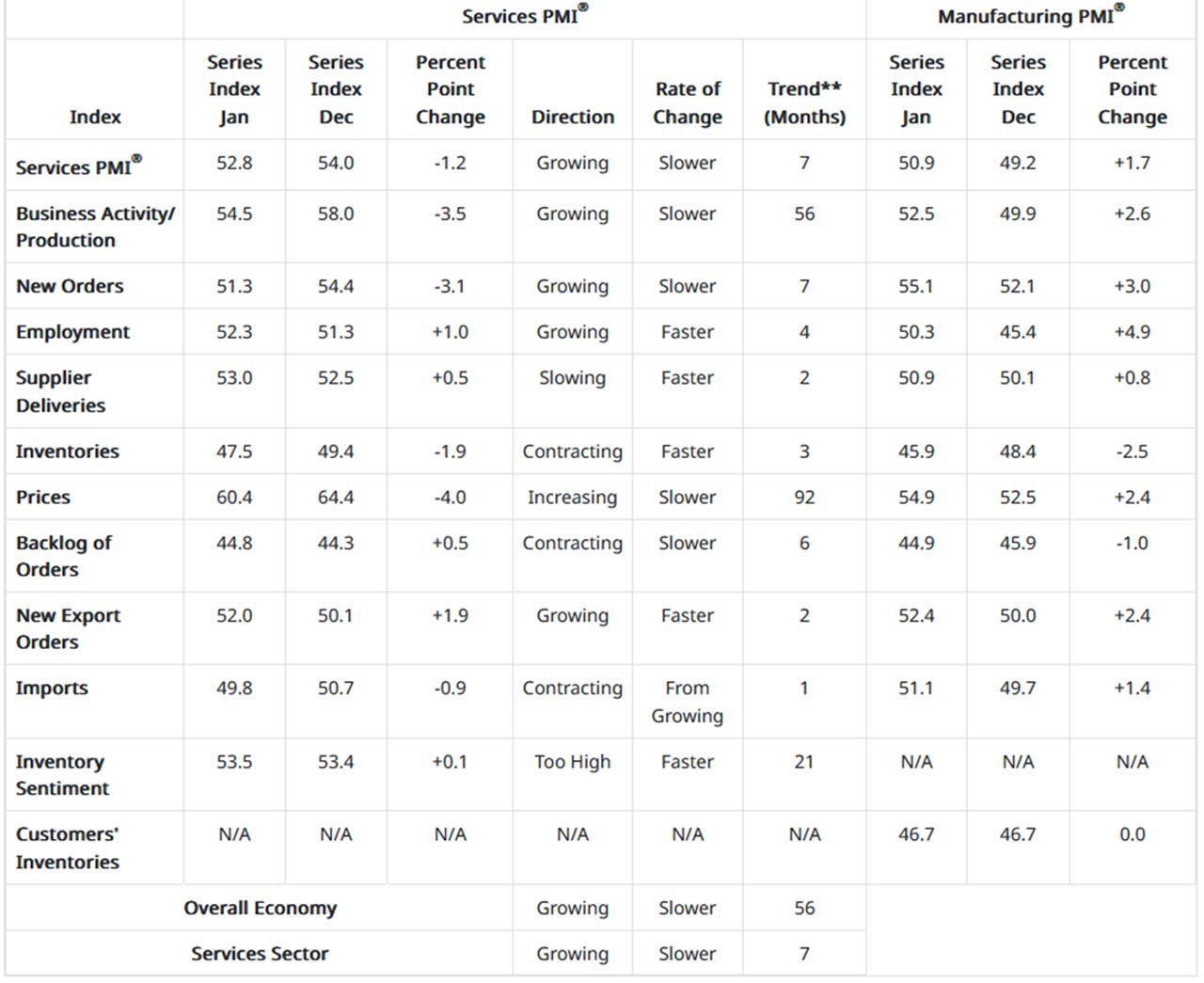 | | Services PMI® | | | | | | Manufacturing PMI® | | |
|---|---|---|---|---|---|---|---|---|---|
| Index | Series Index Jan | Series Index Dec | Percent Point Change | Direction | Rate of Change | Trend** (Months) | Series Index Jan | Series Index Dec | Percent Point Change |
| Services PMI® | 52.8 | 54.0 | -1.2 | Growing | Slower | 7 | 50.9 | 49.2 | +1.7 |
| Business Activity/ Production | 54.5 | 58.0 | -3.5 | Growing | Slower | 56 | 52.5 | 49.9 | +2.6 |
| New Orders | 51.3 | 54.4 | -3.1 | Growing | Slower | 7 | 55.1 | 52.1 | +3.0 |
| Employment | 52.3 | 51.3 | +1.0 | Growing | Faster | 4 | 50.3 | 45.4 | +4.9 |
| Supplier Deliveries | 53.0 | 52.5 | +0.5 | Slowing | Faster | 2 | 50.9 | 50.1 | +0.8 |
| Inventories | 47.5 | 49.4 | -1.9 | Contracting | Faster | 3 | 45.9 | 48.4 | -2.5 |
| Prices | 60.4 | 64.4 | -4.0 | Increasing | Slower | 92 | 54.9 | 52.5 | +2.4 |
| Backlog of Orders | 44.8 | 44.3 | +0.5 | Contracting | Slower | 6 | 44.9 | 45.9 | -1.0 |
| New Export Orders | 52.0 | 50.1 | +1.9 | Growing | Faster | 2 | 52.4 | 50.0 | +2.4 |
| Imports | 49.8 | 50.7 | -0.9 | Contracting | From Growing | 1 | 51.1 | 49.7 | +1.4 |
| Inventory Sentiment | 53.5 | 53.4 | +0.1 | Too High | Faster | 21 | N/A | N/A | N/A |
| Customers' Inventories | N/A | N/A | N/A | N/A | N/A | N/A | 46.7 | 46.7 | 0.0 |
| Overall Economy | | | | Growing | Slower | 56 | | | |
| Services Sector | | | | Growing | Slower | 7 | | | |